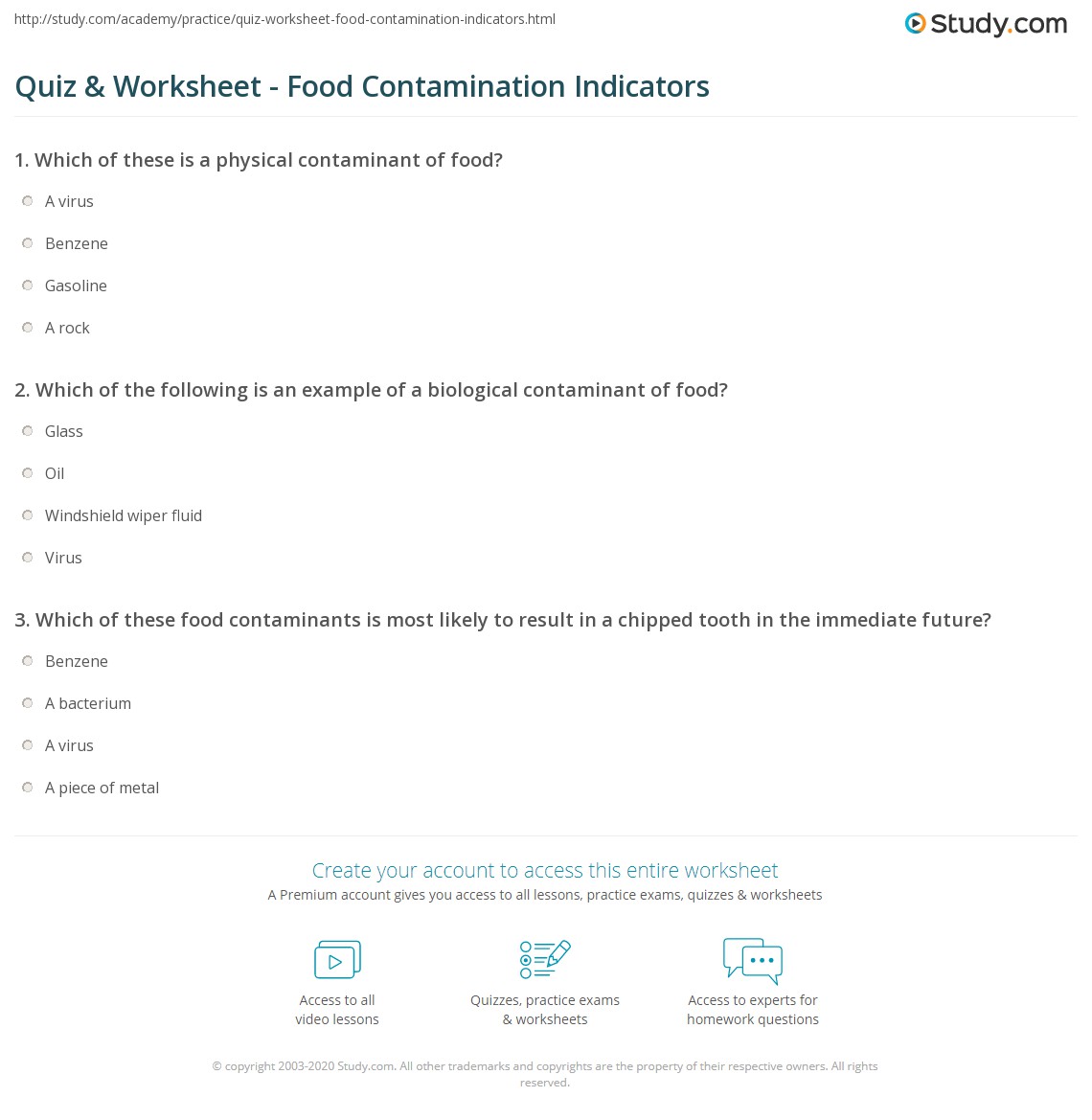 http://study.com/academy/practice/quiz-worksheet-food-contamination-indicators.html

Study.com

Quiz & Worksheet - Food Contamination Indicators

1. Which of these is a physical contaminant of food?

A virus

Benzene

Gasoline

A rock

2. Which of the following is an example of a biological contaminant of food?

Glass

Oil

Windshield wiper fluid

Virus

3. Which of these food contaminants is most likely to result in a chipped tooth in the immediate future?

Benzene

A bacterium

A virus

A piece of metal

Create your account to access this entire worksheet

A Premium account gives you access to all lessons, practice exams, quizzes & worksheets

Access to all video lessons

Quizzes, practice exams & worksheets

Access to experts for homework questions

© copyright 2003-2020 Study.com. All other trademarks and copyrights are the property of their respective owners. All rights reserved.